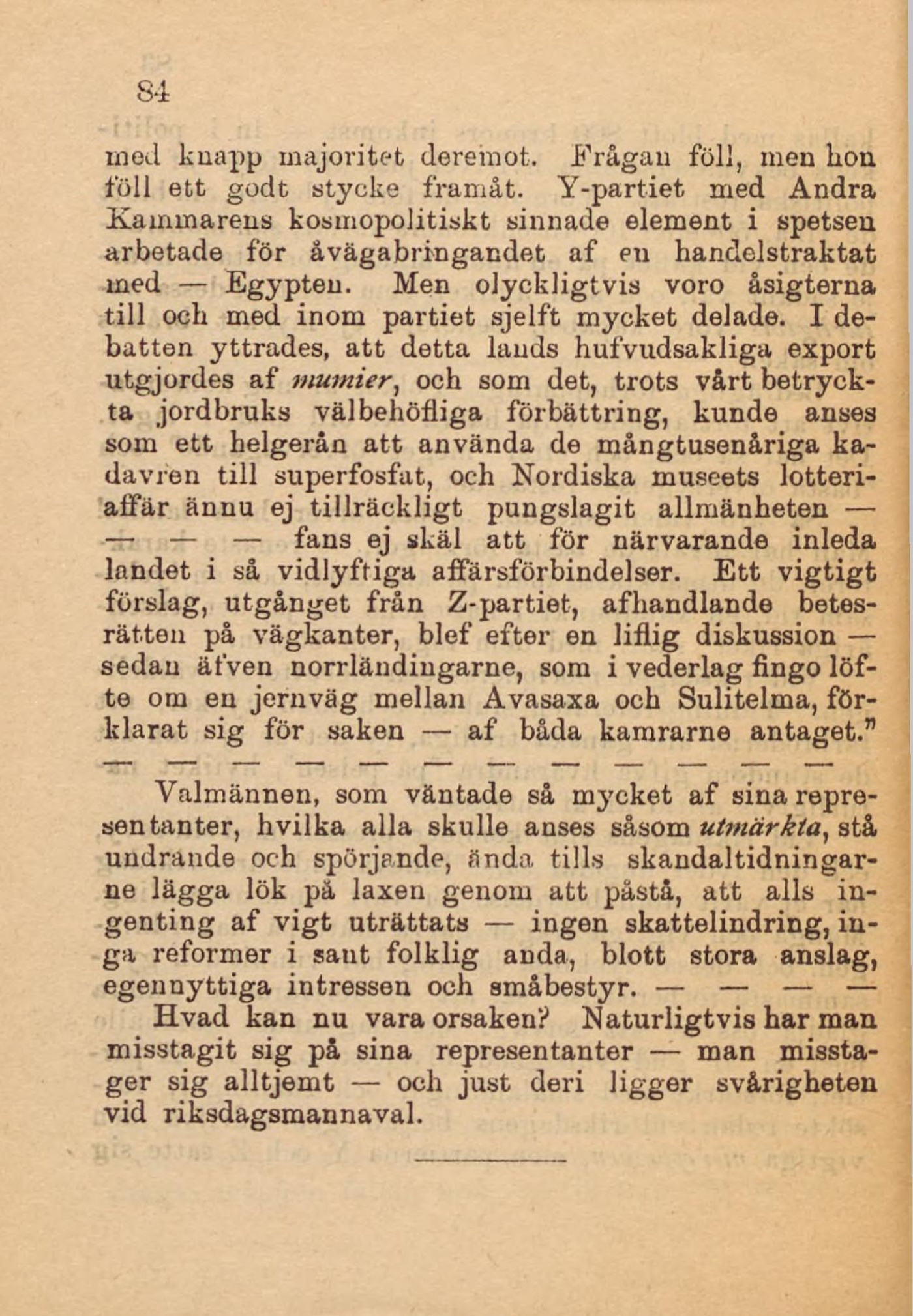 84

med knapp majoritet deremot. Frågan föll, men hon föll ett godt stycke framåt. Y-partiet med Andra Kammarens kosmopolitiskt sinnade element i spetsen arbetade för åvägabringandet af en handelstraktat med — Egypten. Men olyckligtvis voro åsigterna till och med inom partiet sjelft mycket delade. I debatten yttrades, att detta lands hufvudsakliga export utgjordes af mumier, och som det, trots vårt betryckta jordbruks välbehöfliga förbättring, kunde anses som ett helgerån att använda de mångtusenåriga kadavren till superfosfat, och Nordiska museets lotteriaffär ännu ej tillräckligt pungslagit allmänheten — — — — fans ej skäl att för närvarande inleda landet i så vidlyftiga affärsförbindelser. Ett vigtigt förslag, utgånget från Z-partiet, afhandlande betesrätten på vägkanter, blef efter en liflig diskussion — sedan äfven norrländingarne, som i vederlag fingo löfte om en jernväg mellan Avasaxa och Sulitelma, förklarat sig för saken — af båda kamrarne antaget."

— — — — — — — — — — — —

Valmännen, som väntade så mycket af sina representanter, hvilka alla skulle anses såsom utmärkta, stå undrande och spörjande, ända tills skandaltidningarne lägga lök på laxen genom att påstå, att alls ingenting af vigt uträttats — ingen skattelindring, inga reformer i sant folklig anda, blott stora anslag, egennyttiga intressen och småbestyr. — — — —

Hvad kan nu vara orsaken? Naturligtvis har man misstagit sig på sina representanter — man misstager sig alltjemt — och just deri ligger svårigheten vid riksdagsmannaval.